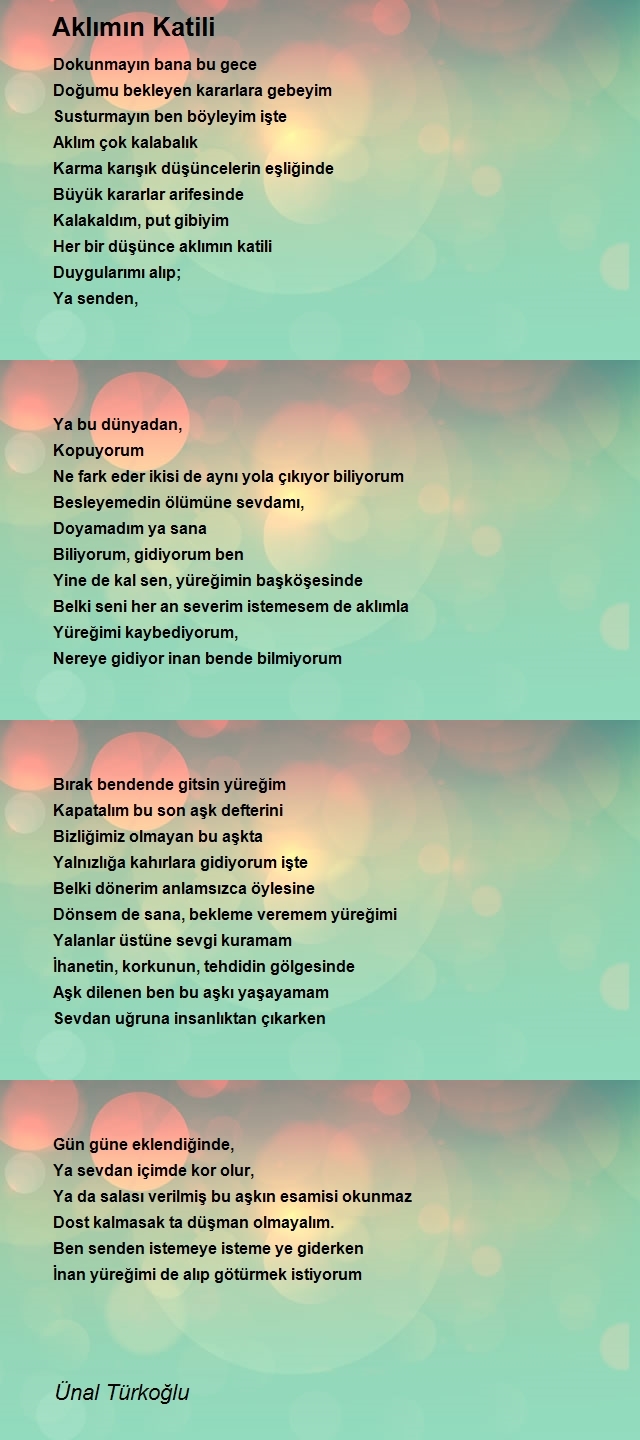 Aklımın Katili

Dokunmayın bana bu gece
Doğumu bekleyen kararlara gebeyim
Susturmayın ben böyleyim işte
Aklım çok kalabalık
Karma karışık düşüncelerin eşliğinde
Büyük kararlar arifesinde
Kalakaldım, put gibiyim
Her bir düşünce aklımın katili
Duygularımı alıp;
Ya senden,

Ya bu dünyadan,
Kopuyorum
Ne fark eder ikisi de aynı yola çıkıyor biliyorum
Besleyemedin ölümüne sevdamı,
Doyamadım ya sana
Biliyorum, gidiyorum ben
Yine de kal sen, yüreğimin başköşesinde
Belki seni her an severim istemesem de aklımla
Yüreğimi kaybediyorum,
Nereye gidiyor inan bende bilmiyorum

Bırak bendende gitsin yüreğim
Kapatalım bu son aşk defterini
Bizliğimiz olmayan bu aşkta
Yalnızlığa kahırlara gidiyorum işte
Belki dönerim anlamsızca öylesine
Dönsem de sana, bekleme veremem yüreğimi
Yalanlar üstüne sevgi kuramam
İhanetin, korkunun, tehdidin gölgesinde
Aşk dilenen ben bu aşkı yaşayamam
Sevdan uğruna insanlıktan çıkarken

Gün güne eklendiğinde,
Ya sevdan içimde kor olur,
Ya da salası verilmiş bu aşkın esamisi okunmaz
Dost kalmasak ta düşman olmayalım.
Ben senden istemeye isteme ye giderken
İnan yüreğimi de alıp götürmek istiyorum

Ünal Türkoğlu